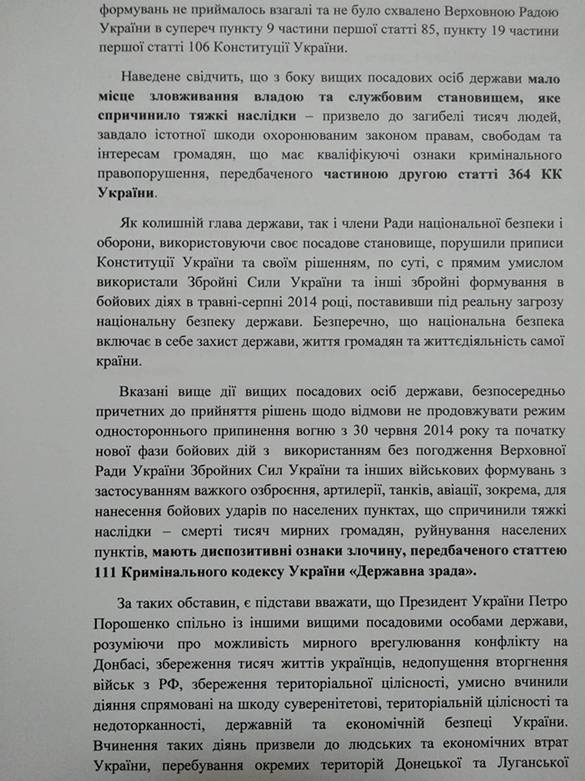 формувань не приймалось взагалі та не було схвалено Верховною Радою України в супереч пункту 9 частини першої статті 85, пункту 19 частини першої статті 106 Конституції України.

Наведене свідчить, що з боку вищих посадових осіб держави мало місце зловживання владою та службовим становищем, яке спричинило тяжкі наслідки – призвело до загибелі тисяч людей, завдало істотної шкоди охоронюваним законом правам, свободам та інтересам громадян, що має кваліфікуючі ознаки кримінального правопорушення, передбаченого частиною другою статті 364 КК України.

Як колишній глава держави, так і члени Ради національної безпеки і оборони, використовуючи своє посадове становище, порушили приписи Конституції України та своїм рішенням, по суті, с прямим умислом використали Збройні Сили України та інші збройні формування в бойових діях в травні-серпні 2014 році, поставивши під реальну загрозу національну безпеку держави. Безперечно, що національна безпека включає в себе захист держави, життя громадян та життєдіяльність самої країни.

Вказані вище дії вищих посадових осіб держави, безпосередньо причетних до прийняття рішень щодо відмови не продовжувати режим одностороннього припинення вогню з 30 червня 2014 року та початку нової фази бойових дій з використанням без погодження Верховної Ради України Збройних Сил України та інших військових формувань з застосуванням важкого озброєння, артилерії, танків, авіації, зокрема, для нанесення бойових ударів по населених пунктах, що спричинили тяжкі наслідки – смерті тисяч мирних громадян, руйнування населених пунктів, мають диспозитивні ознаки злочину, передбаченого статтею 111 Кримінального кодексу України «Державна зрада».

За таких обставин, є підстави вважати, що Президент України Петро Порошенко спільно із іншими вищими посадовими особами держави, розуміючи про можливість мирного врегулювання конфлікту на Донбасі, збереження тисяч життів українців, недопущення вторгнення військ з РФ, збереження територіальної цілісності, умисно вчинили діяння спрямовані на шкоду суверенітетові, територіальній цілісності та недоторканності, державній та економічній безпеці України. Вчинення таких діянь призвели до людських та економічних втрат України, перебування окремих територій Донецької та Луганської